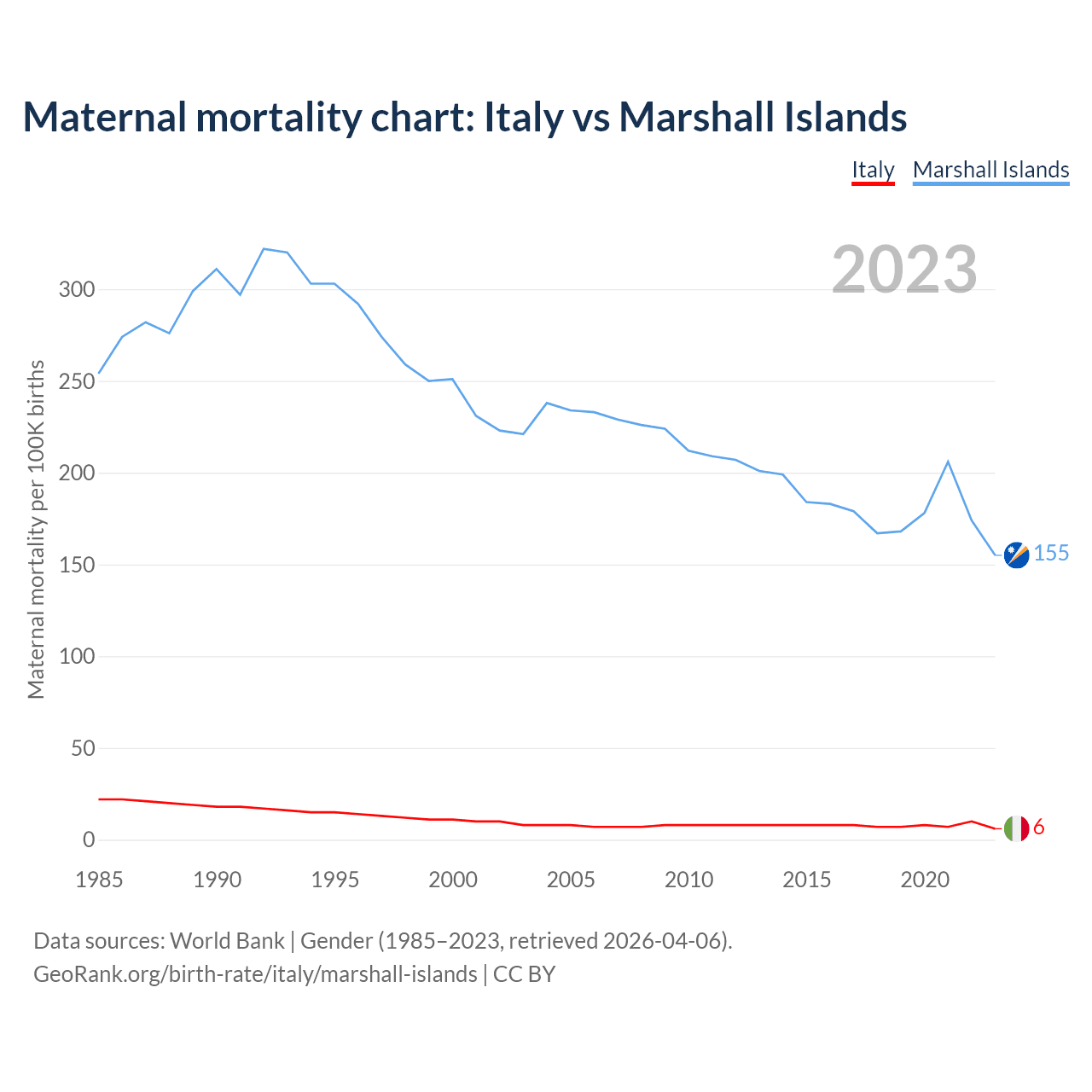 Maternal mortality chart: Italy vs Marshall Islands

Italy Marshall Islands

2023

Maternal mortality per 100K births

300
250
200
150
100
50
0

155
6

1985 1990 1995 2000 2005 2010 2015 2020

Data sources: World Bank | Gender (1985–2023, retrieved 2026-04-06).
GeoRank.org/birth-rate/italy/marshall-islands | CC BY